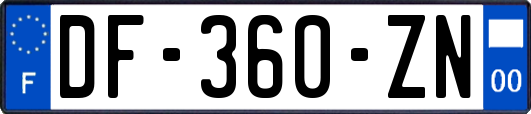 F

DF-360-ZN

00